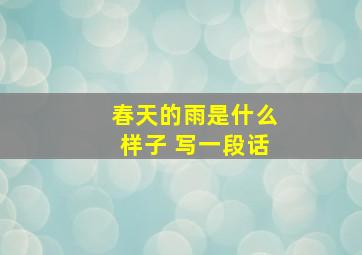 春天的雨是什么样子 写一段话